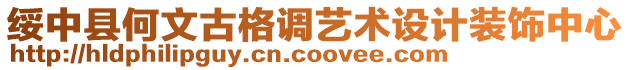 绥中县何文古格调艺术设计装饰中心
http://hldphilipguy.cn.coovee.com